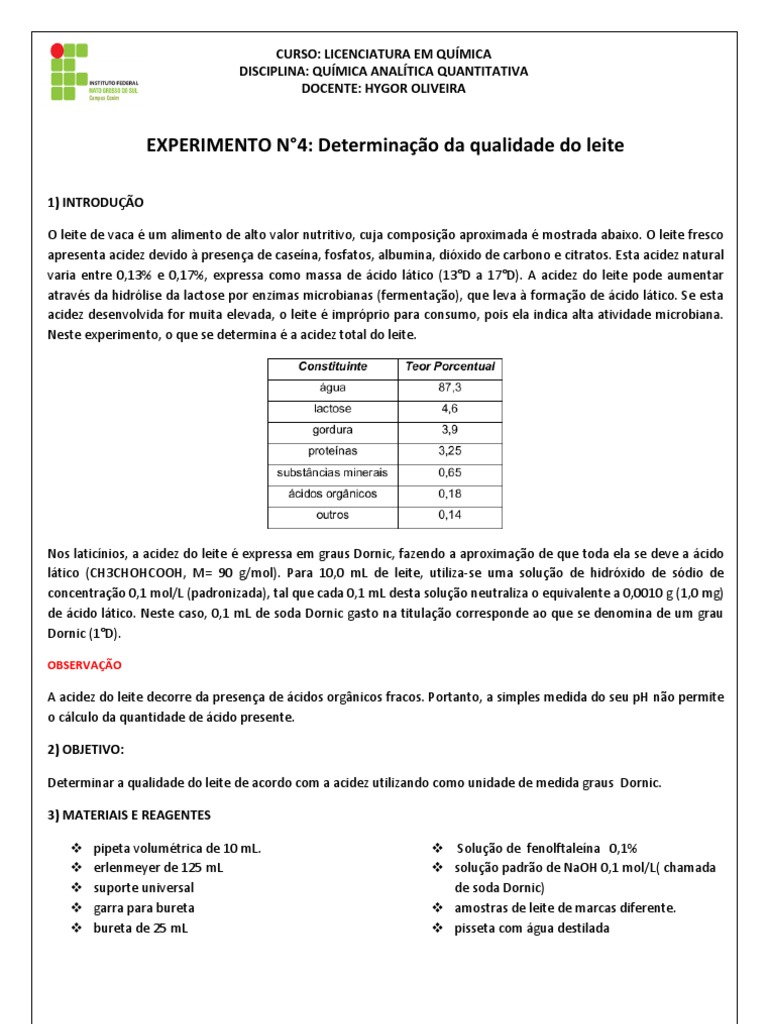 INSTITUTO FEDERAL
MATO GROSSO DO SUL
Campus Coxim

CURSO: LICENCIATURA EM QUÍMICA
DISCIPLINA: QUÍMICA ANALÍTICA QUANTITATIVA
DOCENTE: HYGOR OLIVEIRA

EXPERIMENTO N°4: Determinação da qualidade do leite

1) INTRODUÇÃO

O leite de vaca é um alimento de alto valor nutritivo, cuja composição aproximada é mostrada abaixo. O leite fresco apresenta acidez devido à presença de caseína, fosfatos, albumina, dióxido de carbono e citratos. Esta acidez natural varia entre 0,13% e 0,17%, expressa como massa de ácido lático (13°D a 17°D). A acidez do leite pode aumentar através da hidrólise da lactose por enzimas microbianas (fermentação), que leva à formação de ácido lático. Se esta acidez desenvolvida for muita elevada, o leite é impróprio para consumo, pois ela indica alta atividade microbiana. Neste experimento, o que se determina é a acidez total do leite.

| Constituinte | Teor Porcentual |
|---|---|
| água | 87,3 |
| lactose | 4,6 |
| gordura | 3,9 |
| proteínas | 3,25 |
| substâncias minerais | 0,65 |
| ácidos orgânicos | 0,18 |
| outros | 0,14 |

Nos laticínios, a acidez do leite é expressa em graus Dornic, fazendo a aproximação de que toda ela se deve a ácido lático (CH3CHOHCOOH, M= 90 g/mol). Para 10,0 mL de leite, utiliza-se uma solução de hidróxido de sódio de concentração 0,1 mol/L (padronizada), tal que cada 0,1 mL desta solução neutraliza o equivalente a 0,0010 g (1,0 mg) de ácido lático. Neste caso, 0,1 mL de soda Dornic gasto na titulação corresponde ao que se denomina de um grau Dornic (1°D).

OBSERVAÇÃO

A acidez do leite decorre da presença de ácidos orgânicos fracos. Portanto, a simples medida do seu pH não permite o cálculo da quantidade de ácido presente.

2) OBJETIVO:

Determinar a qualidade do leite de acordo com a acidez utilizando como unidade de medida graus Dornic.

3) MATERIAIS E REAGENTES

❖ pipeta volumétrica de 10 mL.
❖ erlenmeyer de 125 mL
❖ suporte universal
❖ garra para bureta
❖ bureta de 25 mL

❖ Solução de fenolftaleína 0,1%
❖ solução padrão de NaOH 0,1 mol/L( chamada de soda Dornic)
❖ amostras de leite de marcas diferente.
❖ pisseta com água destilada